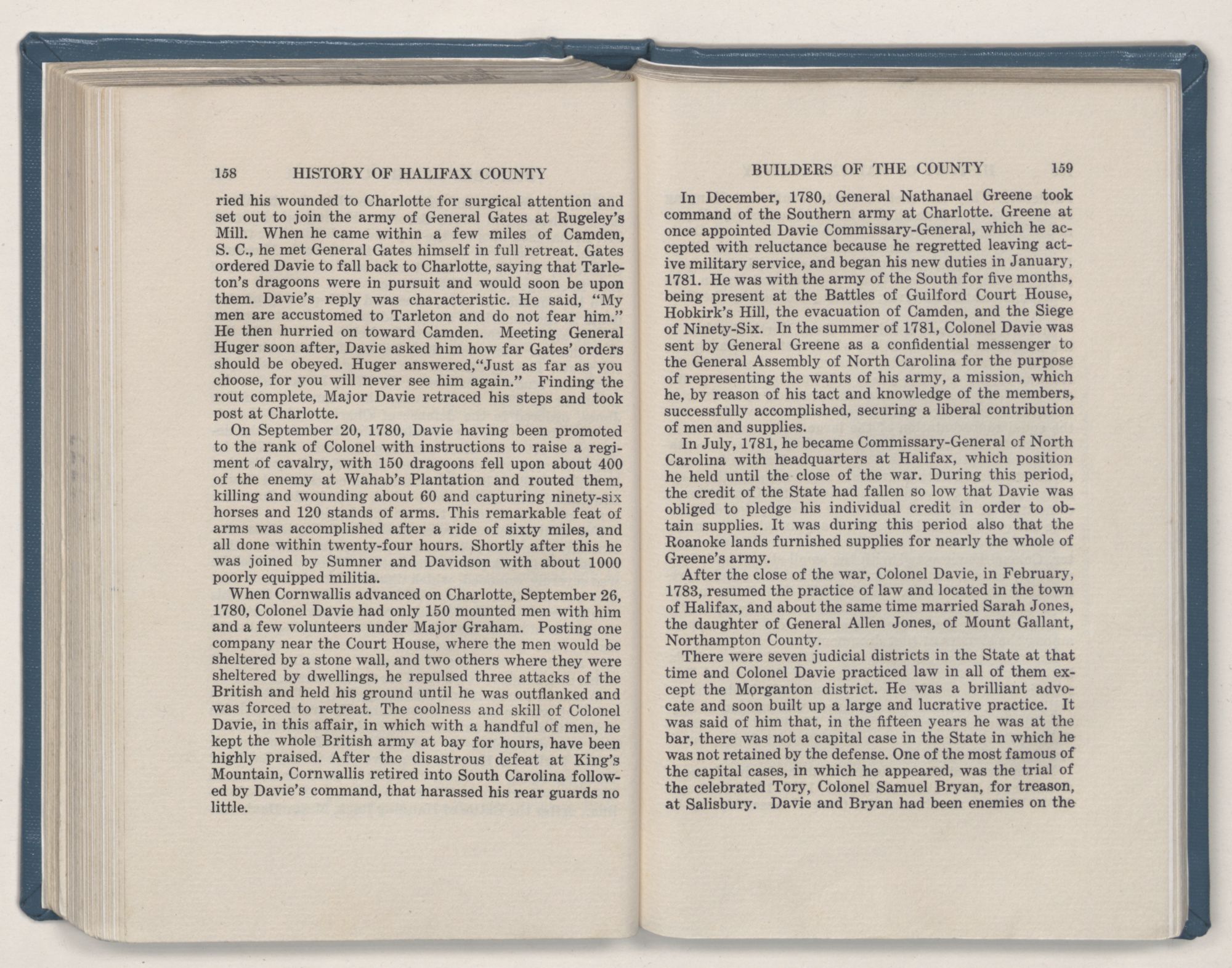 158 HISTORY OF HALIFAX COUNTY

ried his wounded to Charlotte for surgical attention and set out to join the army of General Gates at Rugeley's Mill. When he came within a few miles of Camden, S. C., he met General Gates himself in full retreat. Gates ordered Davie to fall back to Charlotte, saying that Tarleton's dragoons were in pursuit and would soon be upon them. Davie's reply was characteristic. He said, "My men are accustomed to Tarleton and do not fear him." He then hurried on toward Camden. Meeting General Huger soon after, Davie asked him how far Gates' orders should be obeyed. Huger answered,"Just as far as you choose, for you will never see him again." Finding the rout complete, Major Davie retraced his steps and took post at Charlotte.

On September 20, 1780, Davie having been promoted to the rank of Colonel with instructions to raise a regiment of cavalry, with 150 dragoons fell upon about 400 of the enemy at Wahab's Plantation and routed them, killing and wounding about 60 and capturing ninety-six horses and 120 stands of arms. This remarkable feat of arms was accomplished after a ride of sixty miles, and all done within twenty-four hours. Shortly after this he was joined by Sumner and Davidson with about 1000 poorly equipped militia.

When Cornwallis advanced on Charlotte, September 26, 1780, Colonel Davie had only 150 mounted men with him and a few volunteers under Major Graham. Posting one company near the Court House, where the men would be sheltered by a stone wall, and two others where they were sheltered by dwellings, he repulsed three attacks of the British and held his ground until he was outflanked and was forced to retreat. The coolness and skill of Colonel Davie, in this affair, in which with a handful of men, he kept the whole British army at bay for hours, have been highly praised. After the disastrous defeat at King's Mountain, Cornwallis retired into South Carolina followed by Davie's command, that harassed his rear guards no little.

BUILDERS OF THE COUNTY 159

In December, 1780, General Nathanael Greene took command of the Southern army at Charlotte. Greene at once appointed Davie Commissary-General, which he accepted with reluctance because he regretted leaving active military service, and began his new duties in January, 1781. He was with the army of the South for five months, being present at the Battles of Guilford Court House, Hobkirk's Hill, the evacuation of Camden, and the Siege of Ninety-Six. In the summer of 1781, Colonel Davie was sent by General Greene as a confidential messenger to the General Assembly of North Carolina for the purpose of representing the wants of his army, a mission, which he, by reason of his tact and knowledge of the members, successfully accomplished, securing a liberal contribution of men and supplies.

In July, 1781, he became Commissary-General of North Carolina with headquarters at Halifax, which position he held until the close of the war. During this period, the credit of the State had fallen so low that Davie was obliged to pledge his individual credit in order to obtain supplies. It was during this period also that the Roanoke lands furnished supplies for nearly the whole of Greene's army.

After the close of the war, Colonel Davie, in February, 1783, resumed the practice of law and located in the town of Halifax, and about the same time married Sarah Jones, the daughter of General Allen Jones, of Mount Gallant, Northampton County.

There were seven judicial districts in the State at that time and Colonel Davie practiced law in all of them except the Morganton district. He was a brilliant advocate and soon built up a large and lucrative practice. It was said of him that, in the fifteen years he was at the bar, there was not a capital case in the State in which he was not retained by the defense. One of the most famous of the capital cases, in which he appeared, was the trial of the celebrated Tory, Colonel Samuel Bryan, for treason, at Salisbury. Davie and Bryan had been enemies on the